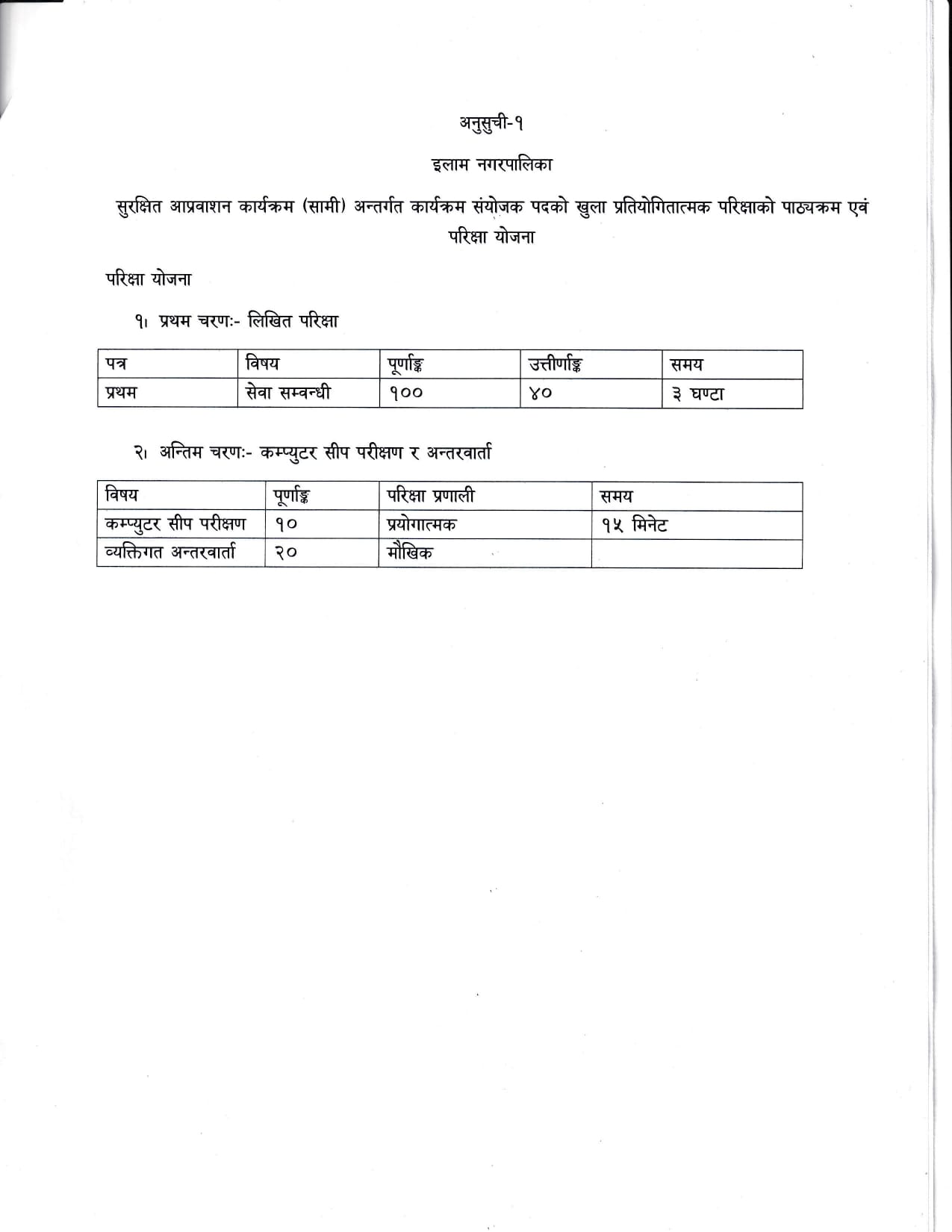 अनुसुची-१

इलाम नगरपालिका

सुरक्षित आप्रवाशन कार्यक्रम (सामी) अन्तर्गत कार्यक्रम संयोजक पदको खुला प्रतियोगितात्मक परिक्षाको पाठ्यक्रम एवं परिक्षा योजना

परिक्षा योजना

१। प्रथम चरणः- लिखित परिक्षा

| पत्र | विषय | पूर्णाङ्क | उत्तीर्णाङ्क | समय |
|---|---|---|---|---|
| प्रथम | सेवा सम्वन्धी | १०० | ४० | ३ घण्टा |

२। अन्तिम चरणः- कम्प्युटर सीप परीक्षण र अन्तरवार्ता

| विषय | पूर्णाङ्क | परिक्षा प्रणाली | समय |
|---|---|---|---|
| कम्प्युटर सीप परीक्षण | १० | प्रयोगात्मक | १५ मिनेट |
| व्यक्तिगत अन्तरवार्ता | २० | मौखिक | |